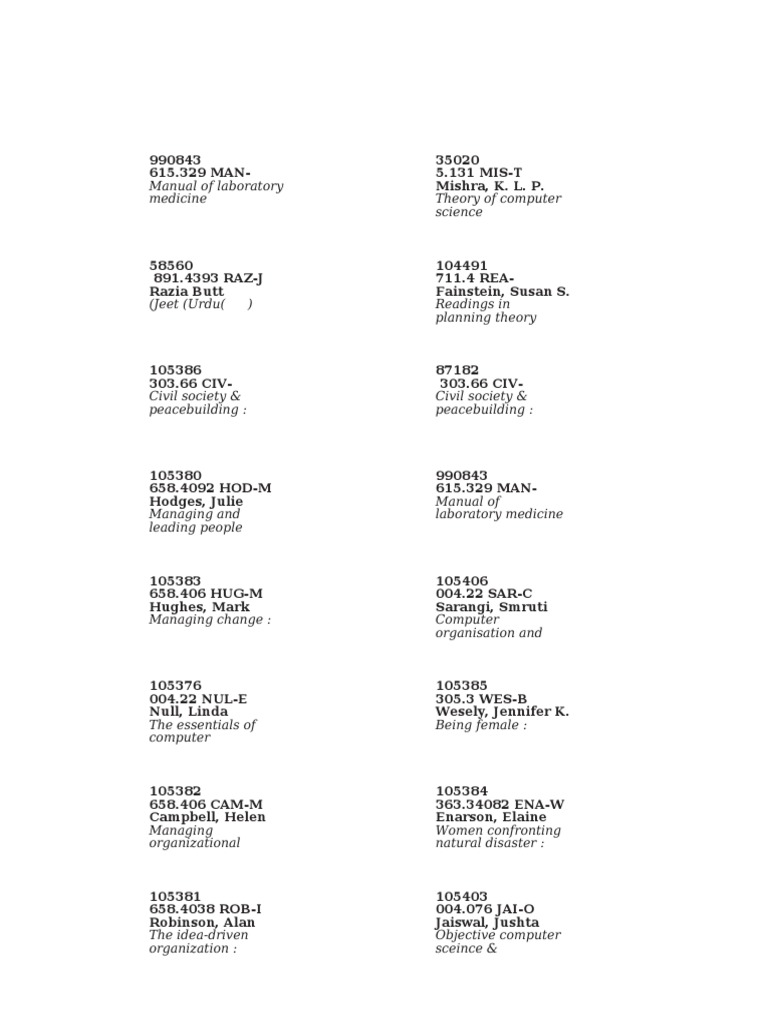 990843
615.329 MAN-
Manual of laboratory medicine

58560
891.4393 RAZ-J
Razia Butt
(Jeet (Urdu( )

105386
303.66 CIV-
Civil society & peacebuilding :

105380
658.4092 HOD-M
Hodges, Julie
Managing and leading people

105383
658.406 HUG-M
Hughes, Mark
Managing change :

105376
004.22 NUL-E
Null, Linda
The essentials of computer

105382
658.406 CAM-M
Campbell, Helen
Managing organizational

105381
658.4038 ROB-I
Robinson, Alan
The idea-driven organization :

35020
5.131 MIS-T
Mishra, K. L. P.
Theory of computer science

104491
711.4 REA-
Fainstein, Susan S.
Readings in planning theory

87182
303.66 CIV-
Civil society & peacebuilding :

990843
615.329 MAN-
Manual of laboratory medicine

105406
004.22 SAR-C
Sarangi, Smruti
Computer organisation and

105385
305.3 WES-B
Wesely, Jennifer K.
Being female :

105384
363.34082 ENA-W
Enarson, Elaine
Women confronting natural disaster :

105403
004.076 JAI-O
Jaiswal, Jushta
Objective computer sceince &